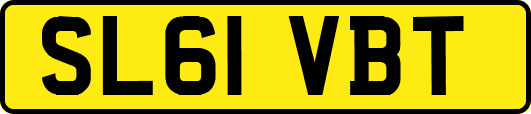 SL61 VBT